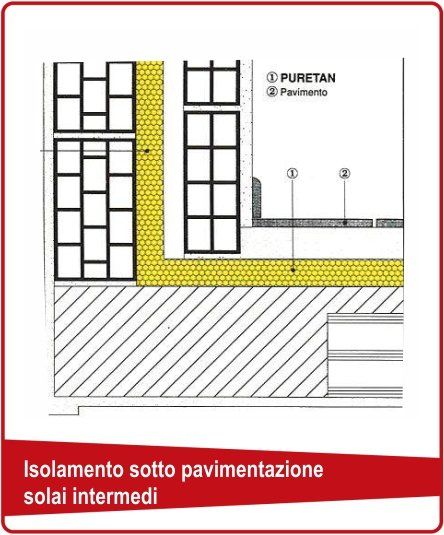 ① PURETAN
② Pavimento

①
②

Isolamento sotto pavimentazione solai intermedi